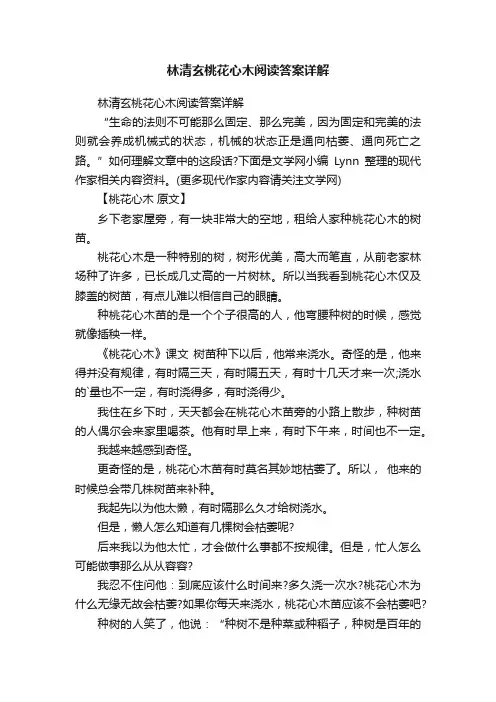 林清玄桃花心木阅读答案详解

林清玄桃花心木阅读答案详解

“生命的法则不可能那么固定、那么完美，因为固定和完美的法则就会养成机械式的状态，机械的状态正是通向枯萎、通向死亡之路。”如何理解文章中的这段话?下面是文学网小编 Lynn 整理的现代作家相关内容资料。(更多现代作家内容请关注文学网)

【桃花心木 原文】

乡下老家屋旁，有一块非常大的空地，租给人家种桃花心木的树苗。

桃花心木是一种特别的树，树形优美，高大而笔直，从前老家林场种了许多，已长成几丈高的一片树林。所以当我看到桃花心木仅及膝盖的树苗，有点儿难以相信自己的眼睛。

种桃花心木苗的是一个个子很高的人，他弯腰种树的时候，感觉就像插秧一样。

《桃花心木》课文 树苗种下以后，他常来浇水。奇怪的是，他来得并没有规律，有时隔三天，有时隔五天，有时十几天才来一次;浇水的`量也不一定，有时浇得多，有时浇得少。

我住在乡下时，天天都会在桃花心木苗旁的小路上散步，种树苗的人偶尔会来家里喝茶。他有时早上来，有时下午来，时间也不一定。

我越来越感到奇怪。

更奇怪的是，桃花心木苗有时莫名其妙地枯萎了。所以， 他来的时候总会带几株树苗来补种。

我起先以为他太懒，有时隔那么久才给树浇水。

但是，懒人怎么知道有几棵树会枯萎呢?

后来我以为他太忙，才会做什么事都不按规律。但是，忙人怎么可能做事那么从从容容?

我忍不住问他：到底应该什么时间来?多久浇一次水?桃花心木为什么无缘无故会枯萎?如果你每天来浇水，桃花心木苗应该不会枯萎吧?

种树的人笑了，他说：“种树不是种菜或种稻子，种树是百年的